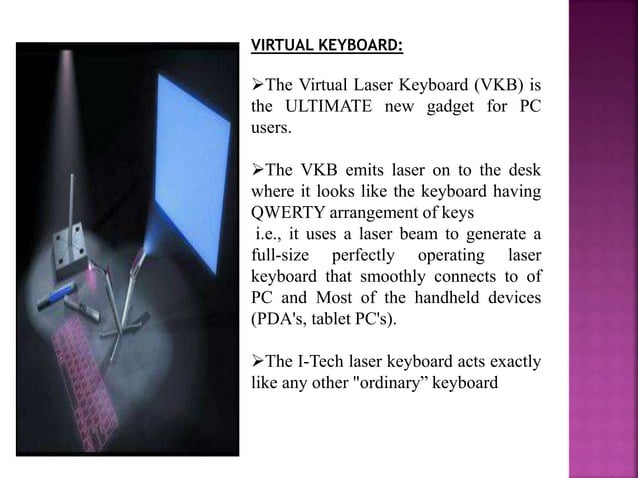 VIRTUAL KEYBOARD:

➢The Virtual Laser Keyboard (VKB) is the ULTIMATE new gadget for PC users.

➢The VKB emits laser on to the desk where it looks like the keyboard having QWERTY arrangement of keys i.e., it uses a laser beam to generate a full-size perfectly operating laser keyboard that smoothly connects to of PC and Most of the handheld devices (PDA's, tablet PC's).

➢The I-Tech laser keyboard acts exactly like any other "ordinary” keyboard